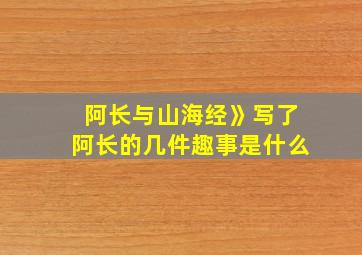 阿长与山海经》写了
阿长的几件趣事是什么